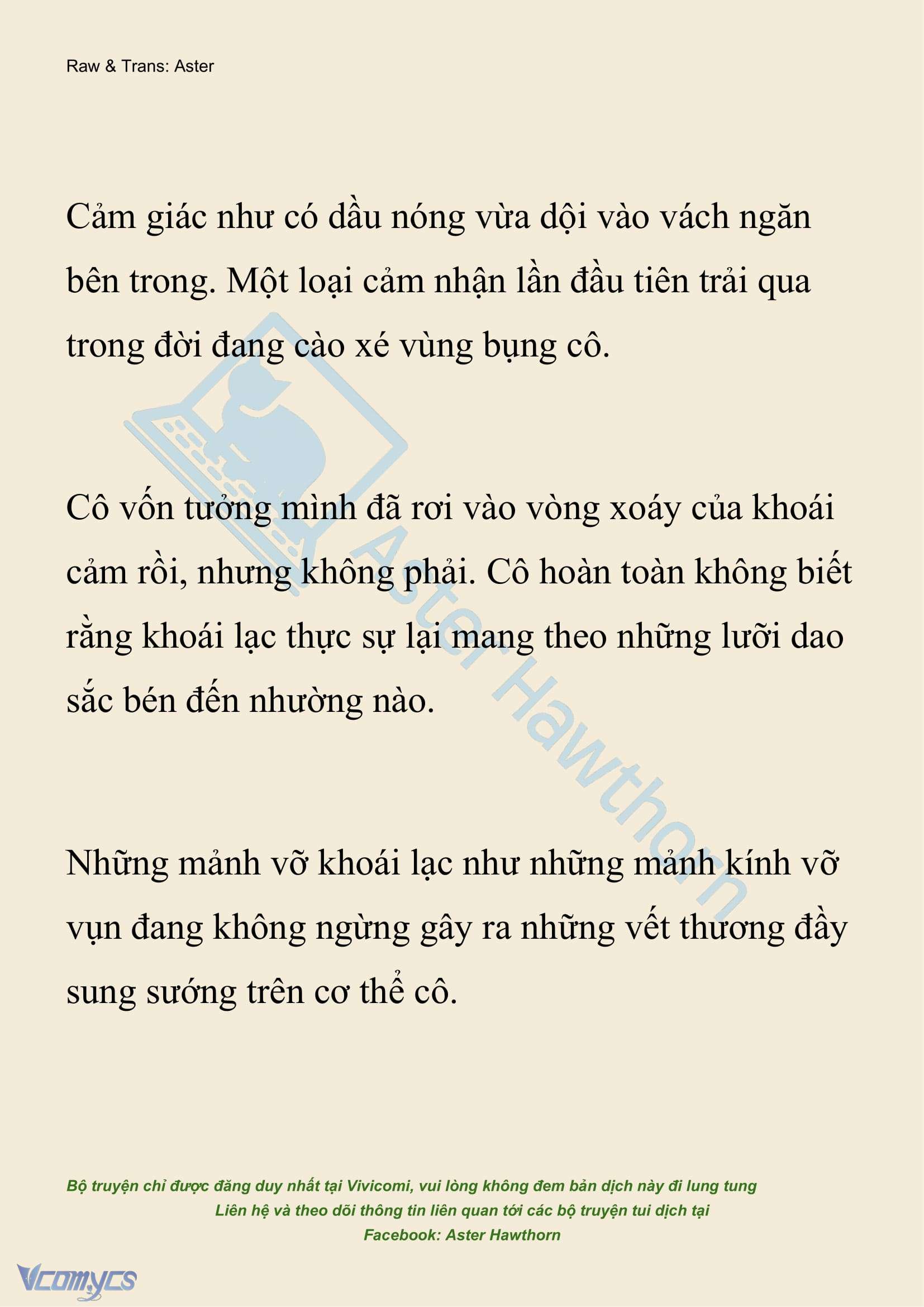 Raw & Trans: Aster

Cảm giác như có dầu nóng vừa dội vào vách ngăn bên trong. Một loại cảm nhận lần đầu tiên trải qua trong đời đang cào xé vùng bụng cô.

Cô vốn tưởng mình đã rơi vào vòng xoáy của khoái cảm rồi, nhưng không phải. Cô hoàn toàn không biết rằng khoái lạc thực sự lại mang theo những lưỡi dao sắc bén đến nhường nào.

Những mảnh vỡ khoái lạc như những mảnh kính vỡ vụn đang không ngừng gây ra những vết thương đầy sung sướng trên cơ thể cô.

Aster Hawthorn

Bộ truyện chỉ được đăng duy nhất tại Vivicomi, vui lòng không đem bản dịch này đi lung tung
Liên hệ và theo dõi thông tin liên quan tới các bộ truyện tui dịch tại
Facebook: Aster Hawthorn

Vcomycs